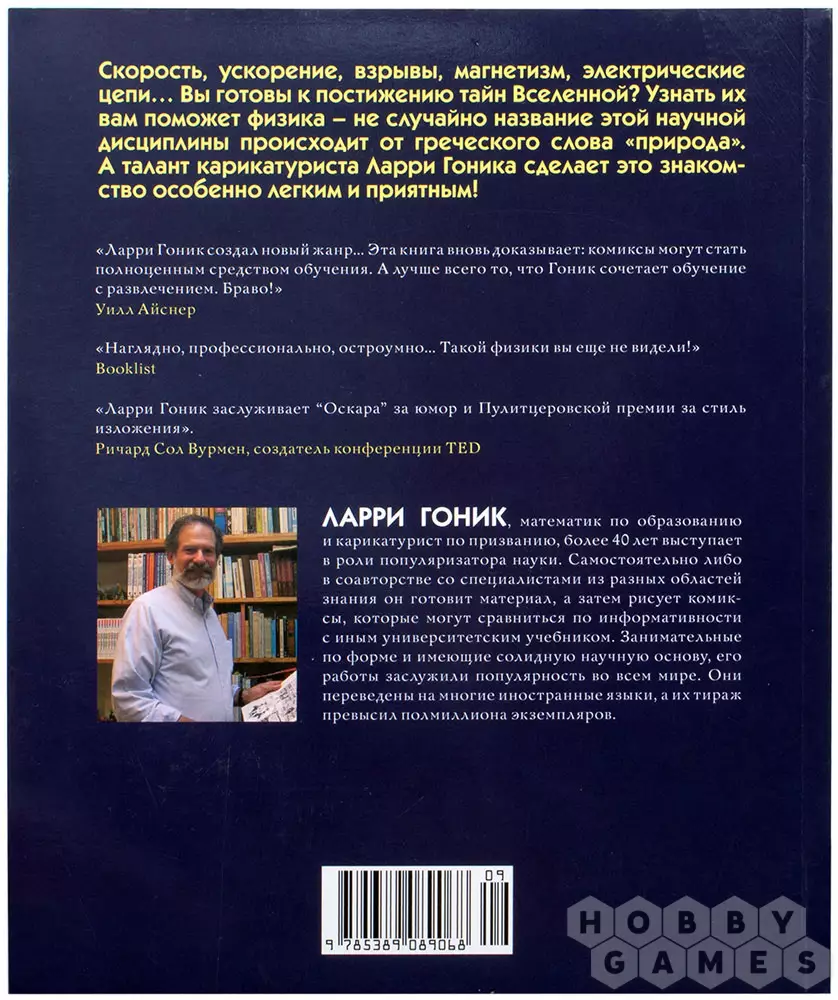 Скорость, ускорение, взрывы, магнетизм, электрические цепи... Вы готовы к постижению тайн Вселенной? Узнать их вам поможет физика – не случайно название этой научной дисциплины происходит от греческого слова «природа». А талант карикатуриста Ларри Гоника сделает это знакомство особенно легким и приятным!

«Ларри Гоник создал новый жанр... Эта книга вновь доказывает: комиксы могут стать полноценным средством обучения. А лучше всего то, что Гоник сочетает обучение с развлечением. Браво!»
Уилл Айснер

«Наглядно, профессионально, остроумно... Такой физики вы еще не видели!»
Booklist

«Ларри Гоник заслуживает "Оскара" за юмор и Пулитцеровской премии за стиль изложения».
Ричард Сол Вурмен, создатель конференции TED

ЛАРРИ ГОНИК, математик по образованию и карикатурист по призванию, более 40 лет выступает в роли популяризатора науки. Самостоятельно либо в соавторстве со специалистами из разных областей знания он готовит материал, а затем рисует комиксы, которые могут сравниться по информативности с иным университетским учебником. Занимательные по форме и имеющие солидную научную основу, его работы заслужили популярность во всем мире. Они переведены на многие иностранные языки, а их тираж превысил полмиллиона экземпляров.

09
9 785389 089068

HOBBY GAMES